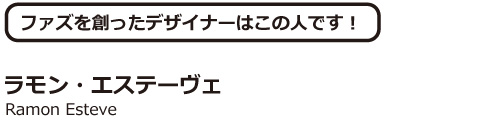 ファズを創ったデザイナーはこの人です！

ラモン・エステーヴェ
Ramon Esteve